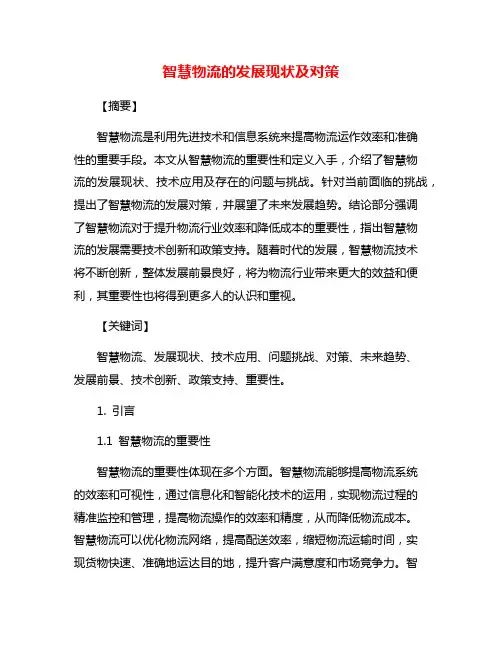 智慧物流的发展现状及对策

【摘要】

智慧物流是利用先进技术和信息系统来提高物流运作效率和准确性的重要手段。本文从智慧物流的重要性和定义入手，介绍了智慧物流的发展现状、技术应用及存在的问题与挑战。针对当前面临的挑战，提出了智慧物流的发展对策，并展望了未来发展趋势。结论部分强调了智慧物流对于提升物流行业效率和降低成本的重要性，指出智慧物流的发展需要技术创新和政策支持。随着时代的发展，智慧物流技术将不断创新，整体发展前景良好，将为物流行业带来更大的效益和便利，其重要性也将得到更多人的认识和重视。

【关键词】

智慧物流、发展现状、技术应用、问题挑战、对策、未来趋势、发展前景、技术创新、政策支持、重要性。

1. 引言

1.1 智慧物流的重要性

智慧物流的重要性体现在多个方面。智慧物流能够提高物流系统的效率和可视性，通过信息化和智能化技术的运用，实现物流过程的精准监控和管理，提高物流操作的效率和精度，从而降低物流成本。智慧物流可以优化物流网络，提高配送效率，缩短物流运输时间，实现货物快速、准确地运达目的地，提升客户满意度和市场竞争力。智